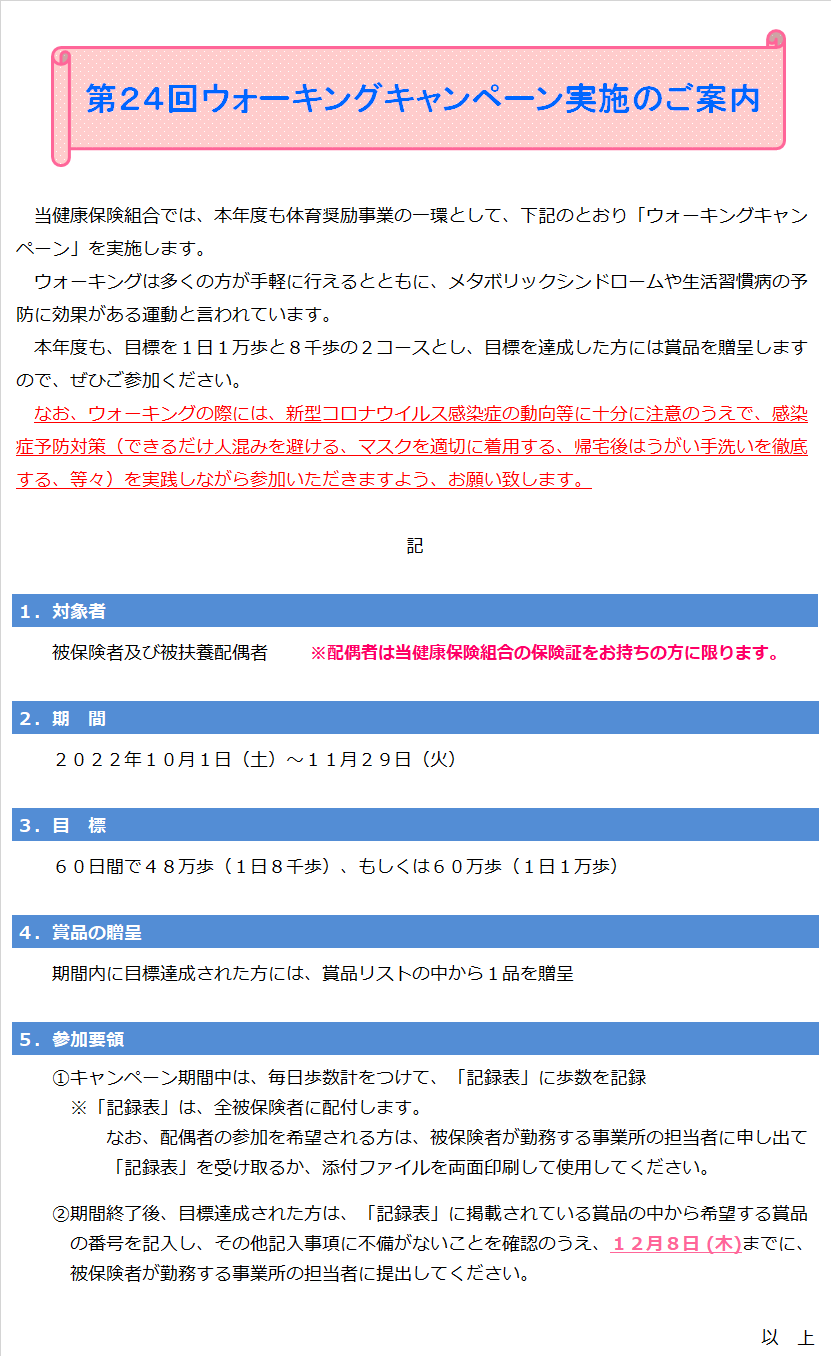 第２４回ウォーキングキャンペーン実施のご案内

当健康保険組合では、本年度も体育奨励事業の一環として、下記のとおり「ウォーキングキャンペーン」を実施します。

ウォーキングは多くの方が手軽に行えるとともに、メタボリックシンドロームや生活習慣病の予防に効果がある運動と言われています。

本年度も、目標を１日１万歩と８千歩の２コースとし、目標を達成した方には賞品を贈呈しますので、ぜひご参加ください。

なお、ウォーキングの際には、新型コロナウイルス感染症の動向等に十分に注意のうえで、感染症予防対策（できるだけ人混みを避ける、マスクを適切に着用する、帰宅後はうがい手洗いを徹底する、等々）を実践しながら参加いただきますよう、お願い致します。

記

１．対象者

被保険者及び被扶養配偶者　※配偶者は当健康保険組合の保険証をお持ちの方に限ります。

２．期　間

２０２２年１０月１日（土）～１１月２９日（火）

３．目　標

６０日間で４８万歩（１日８千歩）、もしくは６０万歩（１日１万歩）

４．賞品の贈呈

期間内に目標達成された方には、賞品リストの中から１品を贈呈

５．参加要領

①キャンペーン期間中は、毎日歩数計をつけて、「記録表」に歩数を記録
※「記録表」は、全被保険者に配付します。
なお、配偶者の参加を希望される方は、被保険者が勤務する事業所の担当者に申し出て「記録表」を受け取るか、添付ファイルを両面印刷して使用してください。

②期間終了後、目標達成された方は、「記録表」に掲載されている賞品の中から希望する賞品の番号を記入し、その他記入事項に不備がないことを確認のうえ、１２月８日 (木)までに、被保険者が勤務する事業所の担当者に提出してください。

以　上